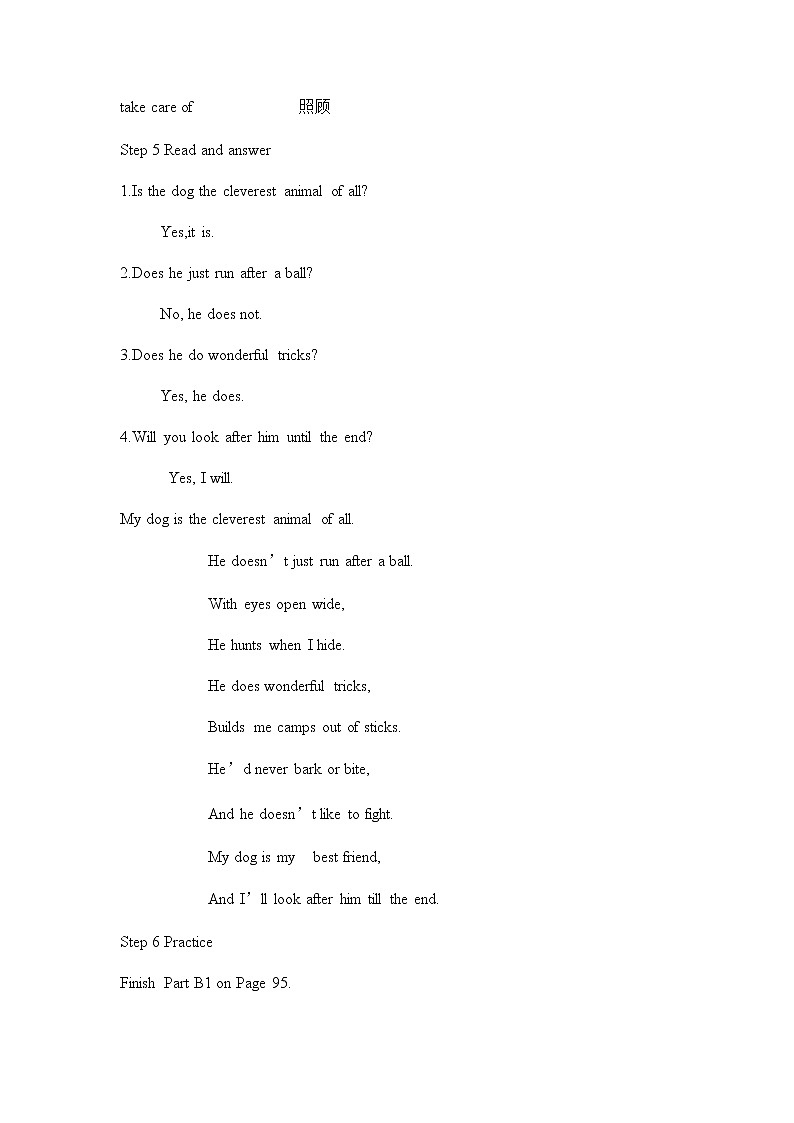 take care of 照顾

Step 5 Read and answer

1.Is the dog the cleverest animal of all?

Yes,it is.

2.Does he just run after a ball?

No, he does not.

3.Does he do wonderful tricks?

Yes, he does.

4.Will you look after him until the end?

Yes, I will.

My dog is the cleverest animal of all.

He doesn’t just run after a ball.

With eyes open wide,

He hunts when I hide.

He does wonderful tricks,

Builds me camps out of sticks.

He’d never bark or bite,

And he doesn’t like to fight.

My dog is my best friend,

And I’ll look after him till the end.

Step 6 Practice

Finish Part B1 on Page 95.